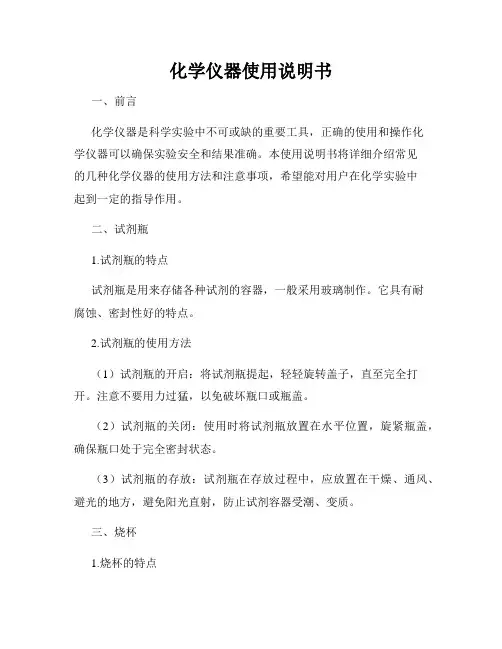 化学仪器使用说明书

一、前言

化学仪器是科学实验中不可或缺的重要工具，正确的使用和操作化学仪器可以确保实验安全和结果准确。本使用说明书将详细介绍常见的几种化学仪器的使用方法和注意事项，希望能对用户在化学实验中起到一定的指导作用。

二、试剂瓶

1.试剂瓶的特点

试剂瓶是用来存储各种试剂的容器，一般采用玻璃制作。它具有耐腐蚀、密封性好的特点。

2.试剂瓶的使用方法

（1）试剂瓶的开启：将试剂瓶提起，轻轻旋转盖子，直至完全打开。注意不要用力过猛，以免破坏瓶口或瓶盖。

（2）试剂瓶的关闭：使用时将试剂瓶放置在水平位置，旋紧瓶盖，确保瓶口处于完全密封状态。

（3）试剂瓶的存放：试剂瓶在存放过程中，应放置在干燥、通风、避光的地方，避免阳光直射，防止试剂容器受潮、变质。

三、烧杯

1.烧杯的特点